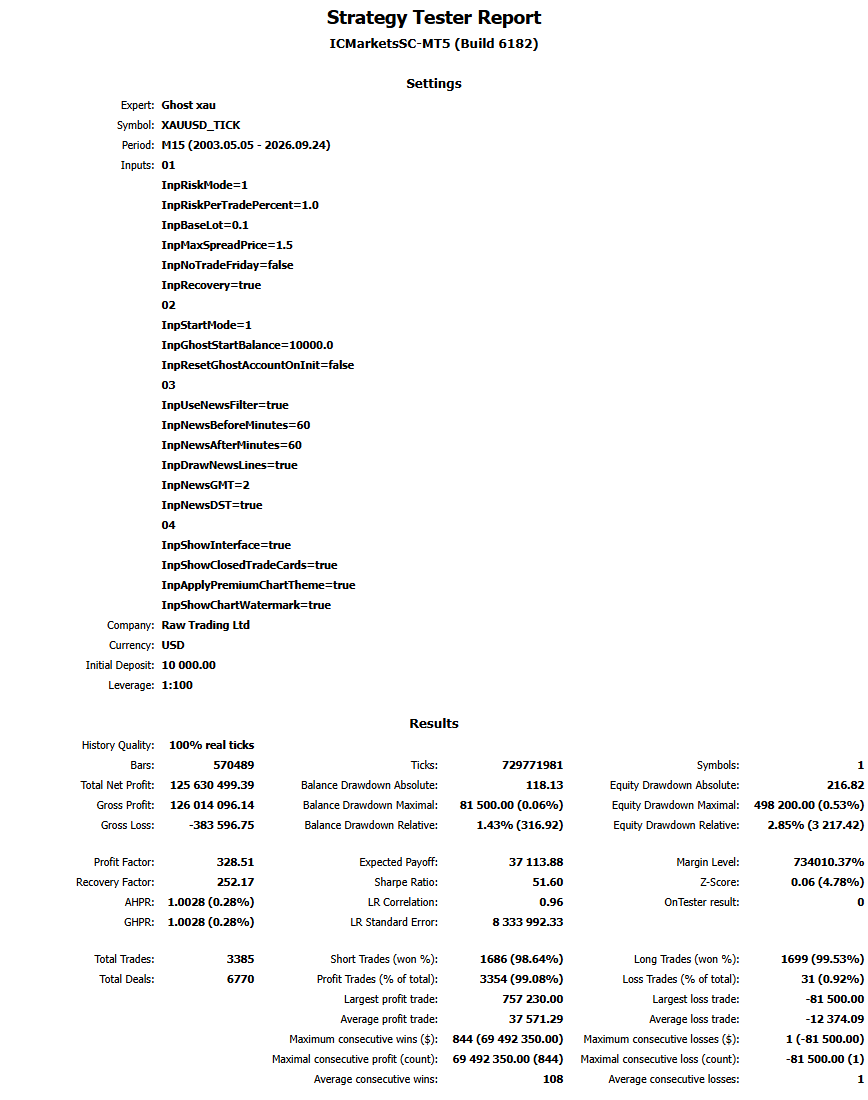 Strategy Tester Report
ICMarketsSC-MT5 (Build 6182)

Settings

Expert: Ghost xau
Symbol: XAUUSD_TICK
Period: M15 (2003.05.05 - 2026.09.24)
Inputs: 01
InpRiskMode=1
InpRiskPerTradePercent=1.0
InpBaseLot=0.1
InpMaxSpreadPrice=1.5
InpNoTradeFriday=false
InpRecovery=true
02
InpStartMode=1
InpGhostStartBalance=10000.0
InpResetGhostAccountOnInit=false
03
InpUseNewsFilter=true
InpNewsBeforeMinutes=60
InpNewsAfterMinutes=60
InpDrawNewsLines=true
InpNewsGMT=2
InpNewsDST=true
04
InpShowInterface=true
InpShowClosedTradeCards=true
InpApplyPremiumChartTheme=true
InpShowChartWatermark=true
Company: Raw Trading Ltd
Currency: USD
Initial Deposit: 10 000.00
Leverage: 1:100

Results

History Quality: 100% real ticks
Bars: 570489
Ticks: 729771981
Symbols: 1
Total Net Profit: 125 630 499.39
Balance Drawdown Absolute: 118.13
Equity Drawdown Absolute: 216.82
Gross Profit: 126 014 096.14
Balance Drawdown Maximal: 81 500.00 (0.06%)
Equity Drawdown Maximal: 498 200.00 (0.53%)
Gross Loss: -383 596.75
Balance Drawdown Relative: 1.43% (316.92)
Equity Drawdown Relative: 2.85% (3 217.42)

Profit Factor: 328.51
Expected Payoff: 37 113.88
Margin Level: 734010.37%
Recovery Factor: 252.17
Sharpe Ratio: 51.60
Z-Score: 0.06 (4.78%)
AHPR: 1.0028 (0.28%)
LR Correlation: 0.96
OnTester result: 0
GHPR: 1.0028 (0.28%)
LR Standard Error: 8 333 992.33

Total Trades: 3385
Short Trades (won %): 1686 (98.64%)
Long Trades (won %): 1699 (99.53%)
Total Deals: 6770
Profit Trades (% of total): 3354 (99.08%)
Loss Trades (% of total): 31 (0.92%)
Largest profit trade: 757 230.00
Largest loss trade: -81 500.00
Average profit trade: 37 571.29
Average loss trade: -12 374.09
Maximum consecutive wins ($): 844 (69 492 350.00)
Maximum consecutive losses ($): 1 (-81 500.00)
Maximal consecutive profit (count): 69 492 350.00 (844)
Maximal consecutive loss (count): -81 500.00 (1)
Average consecutive wins: 108
Average consecutive losses: 1